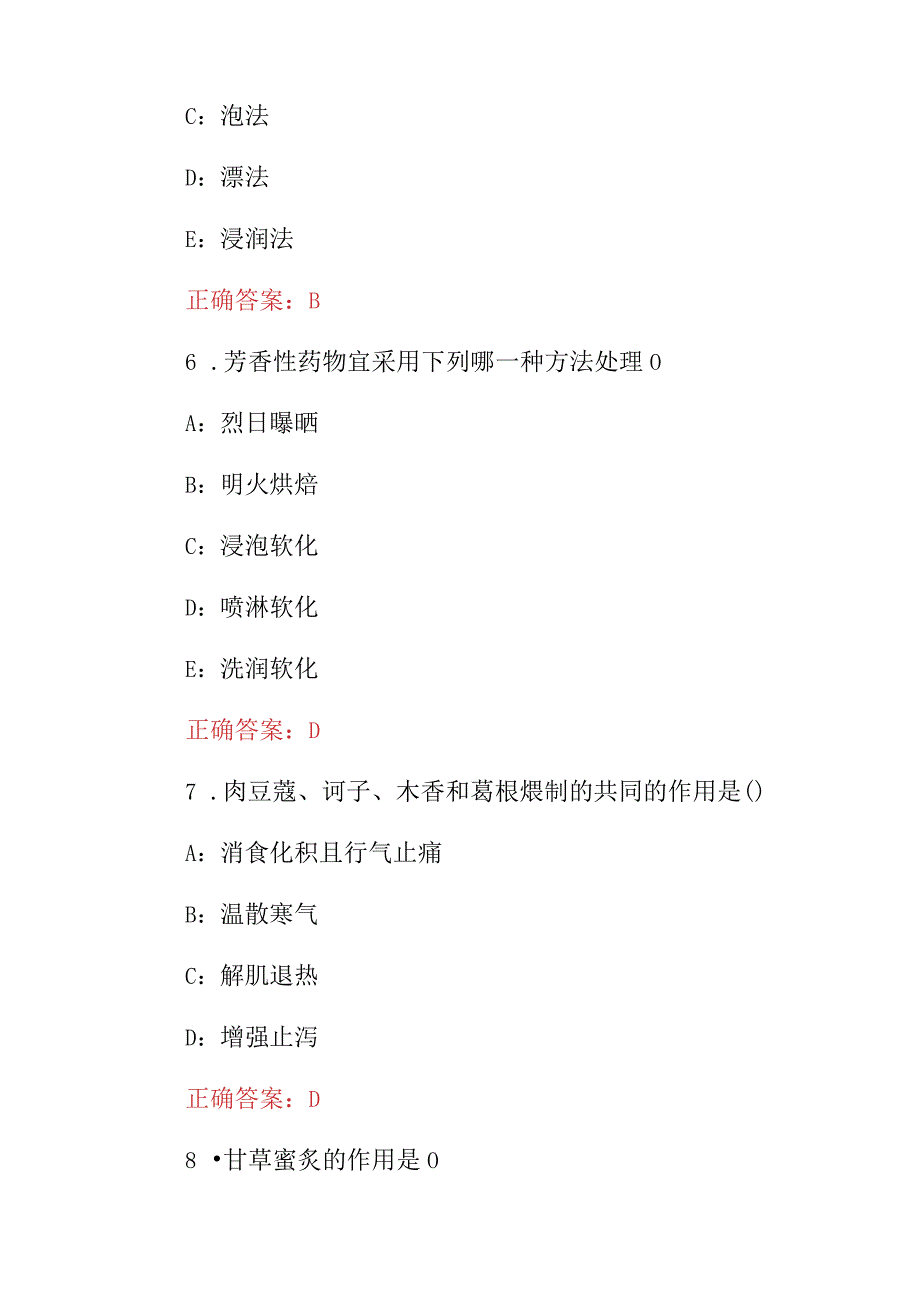 C：泡法

D：漂法

E：浸润法

正确答案：B

6 .芳香性药物宜采用下列哪一种方法处理 0

A：烈日曝晒

B：明火烘焙

C：浸泡软化

D：喷淋软化

E：洗润软化

正确答案：D

7 .肉豆蔻、诃子、木香和葛根煨制的共同的作用是()

A：消食化积且行气止痛

B：温散寒气

C：解肌退热

D：增强止泻

正确答案：D

8 •甘草蜜炙的作用是 0